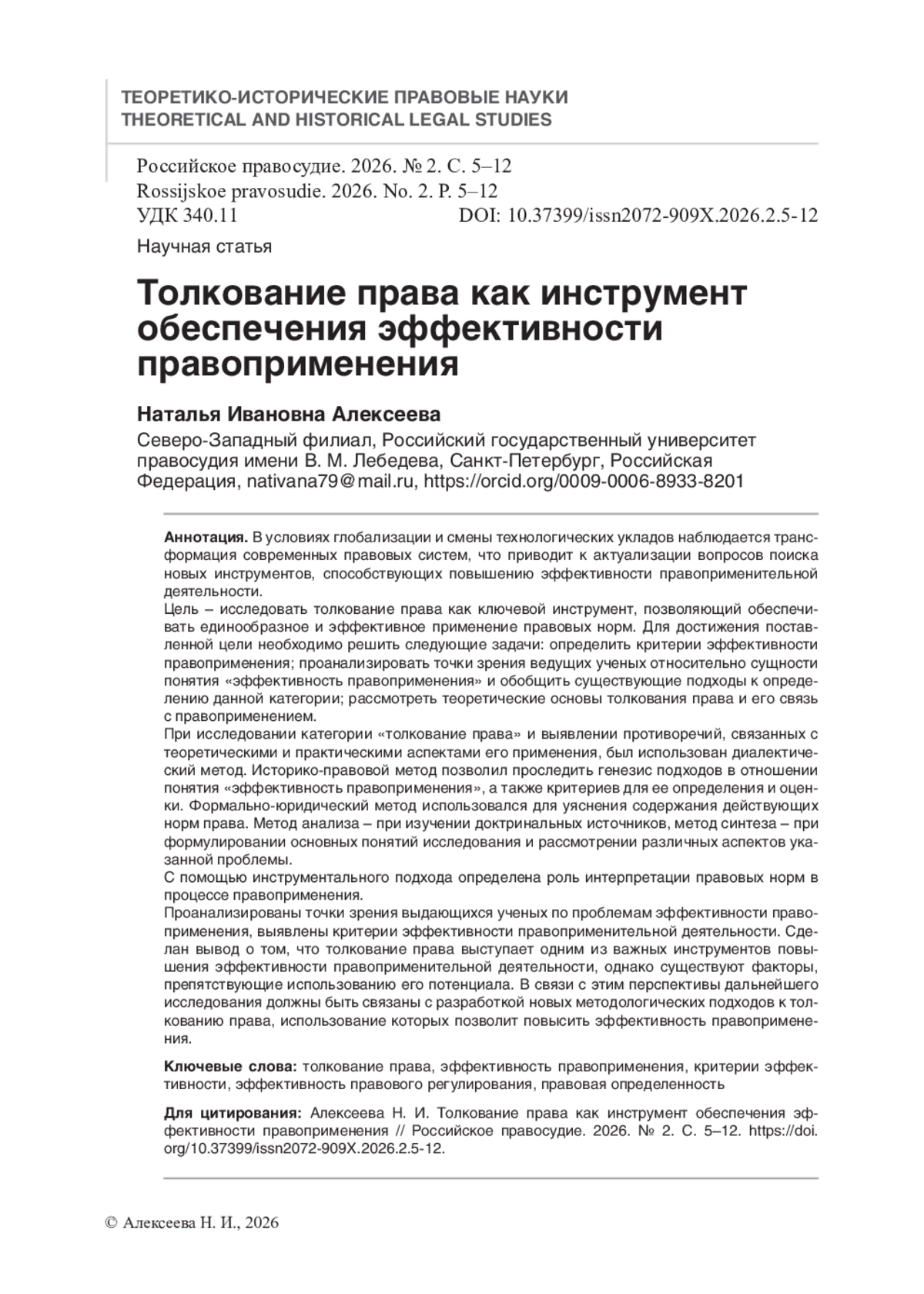 ТЕОРЕТИКО-ИСТОРИЧЕСКИЕ ПРАВОВЫЕ НАУКИ
THEORETICAL AND HISTORICAL LEGAL STUDIES

Российское правосудие. 2026. № 2. С. 5–12
Rossijskoe pravosudie. 2026. No. 2. P. 5–12
УДК 340.11 DOI: 10.37399/issn2072-909X.2026.2.5-12

Научная статья

Толкование права как инструмент обеспечения эффективности правоприменения

Наталья Ивановна Алексеева

Северо-Западный филиал, Российский государственный университет правосудия имени В. М. Лебедева, Санкт-Петербург, Российская Федерация, nativana79@mail.ru, https://orcid.org/0009-0006-8933-8201

Аннотация. В условиях глобализации и смены технологических укладов наблюдается трансформация современных правовых систем, что приводит к актуализации вопросов поиска новых инструментов, способствующих повышению эффективности правоприменительной деятельности.
Цель – исследовать толкование права как ключевой инструмент, позволяющий обеспечивать единообразное и эффективное применение правовых норм. Для достижения поставленной цели необходимо решить следующие задачи: определить критерии эффективности правоприменения; проанализировать точки зрения ведущих ученых относительно сущности понятия «эффективность правоприменения» и обобщить существующие подходы к определению данной категории; рассмотреть теоретические основы толкования права и его связь с правоприменением.
При исследовании категории «толкование права» и выявлении противоречий, связанных с теоретическими и практическими аспектами его применения, был использован диалектический метод. Историко-правовой метод позволил проследить генезис подходов в отношении понятия «эффективность правоприменения», а также критериев для ее определения и оценки. Формально-юридический метод использовался для уяснения содержания действующих норм права. Метод анализа – при изучении доктринальных источников, метод синтеза – при формулировании основных понятий исследования и рассмотрении различных аспектов указанной проблемы.
С помощью инструментального подхода определена роль интерпретации правовых норм в процессе правоприменения.
Проанализированы точки зрения выдающихся ученых по проблемам эффективности правоприменения, выявлены критерии эффективности правоприменительной деятельности. Сделан вывод о том, что толкование права выступает одним из важных инструментов повышения эффективности правоприменительной деятельности, однако существуют факторы, препятствующие использованию его потенциала. В связи с этим перспективы дальнейшего исследования должны быть связаны с разработкой новых методологических подходов к толкованию права, использование которых позволит повысить эффективность правоприменения.

Ключевые слова: толкование права, эффективность правоприменения, критерии эффективности, эффективность правового регулирования, правовая определенность

Для цитирования: Алексеева Н. И. Толкование права как инструмент обеспечения эффективности правоприменения // Российское правосудие. 2026. № 2. С. 5–12. https://doi.org/10.37399/issn2072-909X.2026.2.5-12.

© Алексеева Н. И., 2026